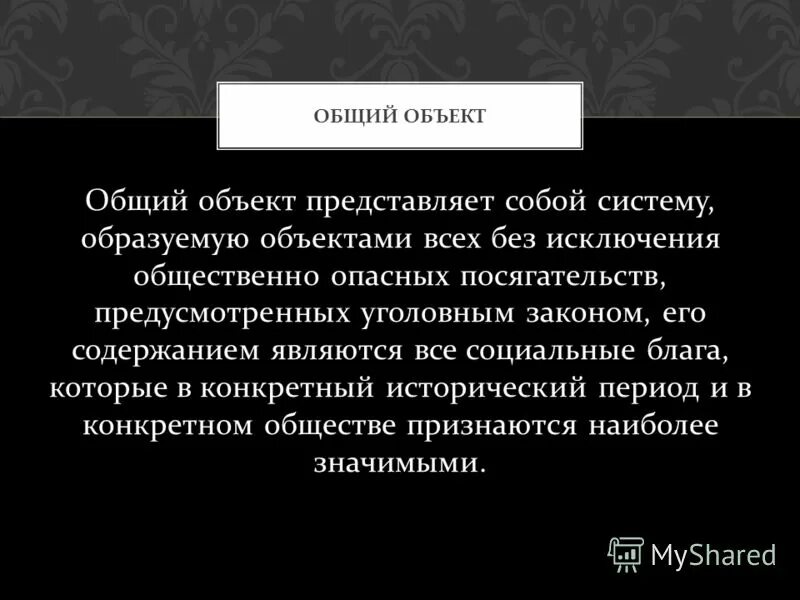 ОБЩИЙ ОБЪЕКТ

Общий объект представляет собой систему, образуемую объектами всех без исключения общественно опасных посягательств, предусмотренных уголовным законом, его содержанием являются все социальные блага, которые в конкретный исторический период и в конкретном обществе признаются наиболее значимыми.

MyShared